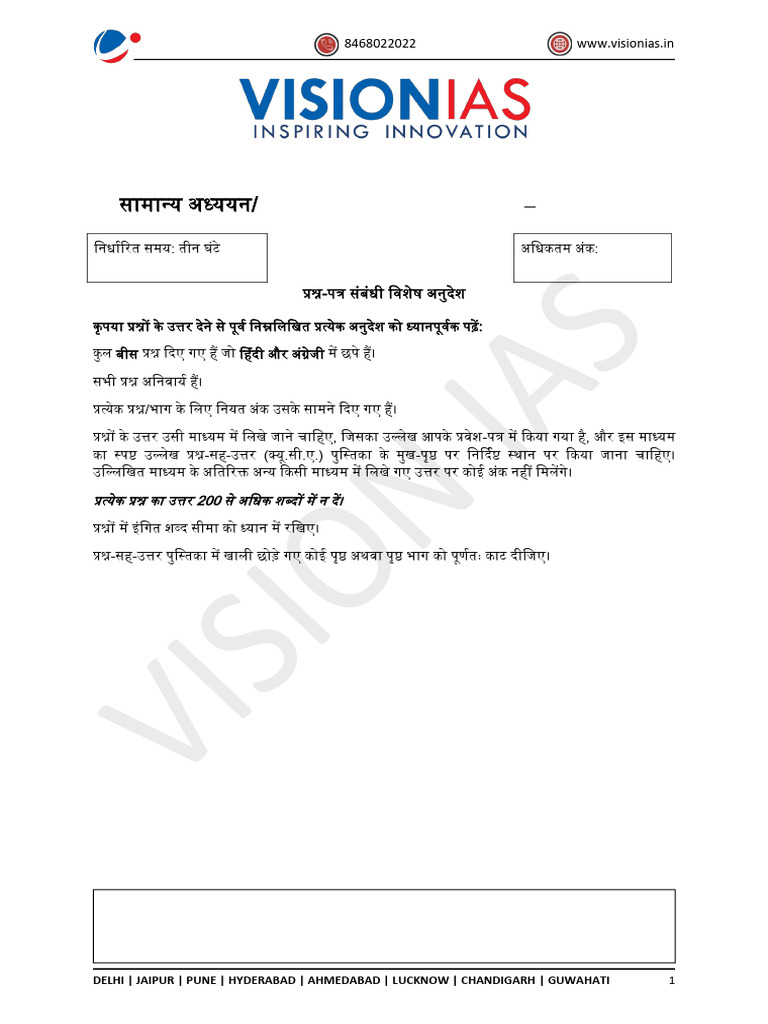 8468022022 www.visionias.in

VISIONIAS
INSPIRING INNOVATION

सामान्य अध्ययन/ –

निर्धारित समय: तीन घंटे

अधिकतम अंक:

प्रश्न-पत्र संबंधी विशेष अनुदेश

कृपया प्रश्नों के उत्तर देने से पूर्व निम्नलिखित प्रत्येक अनुदेश को ध्यानपूर्वक पढ़ें:

कुल बीस प्रश्न दिए गए हैं जो हिंदी और अंग्रेजी में छपे हैं।

सभी प्रश्न अनिवार्य हैं।

प्रत्येक प्रश्न/भाग के लिए नियत अंक उसके सामने दिए गए हैं।

प्रश्नों के उत्तर उसी माध्यम में लिखे जाने चाहिए, जिसका उल्लेख आपके प्रवेश-पत्र में किया गया है, और इस माध्यम का स्पष्ट उल्लेख प्रश्न-सह-उत्तर (क्यू.सी.ए.) पुस्तिका के मुख-पृष्ठ पर निर्दिष्ट स्थान पर किया जाना चाहिए। उल्लिखित माध्यम के अतिरिक्त अन्य किसी माध्यम में लिखे गए उत्तर पर कोई अंक नहीं मिलेंगे।

प्रत्येक प्रश्न का उत्तर 200 से अधिक शब्दों में न दें।

प्रश्नों में इंगित शब्द सीमा को ध्यान में रखिए।

प्रश्न-सह-उत्तर पुस्तिका में खाली छोड़े गए कोई पृष्ठ अथवा पृष्ठ भाग को पूर्णतः काट दीजिए।

VISIONIAS

DELHI | JAIPUR | PUNE | HYDERABAD | AHMEDABAD | LUCKNOW | CHANDIGARH | GUWAHATI 1